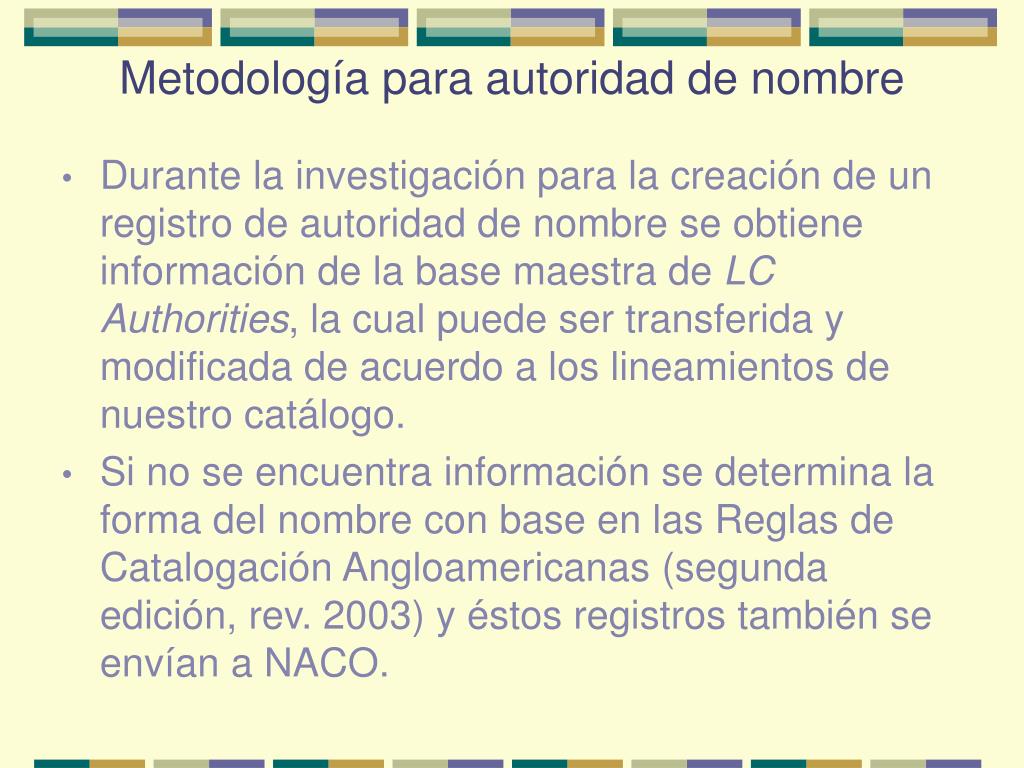 Metodología para autoridad de nombre

• Durante la investigación para la creación de un registro de autoridad de nombre se obtiene información de la base maestra de LC Authorities, la cual puede ser transferida y modificada de acuerdo a los lineamientos de nuestro catálogo.

• Si no se encuentra información se determina la forma del nombre con base en las Reglas de Catalogación Angloamericanas (segunda edición, rev. 2003) y éstos registros también se envían a NACO.